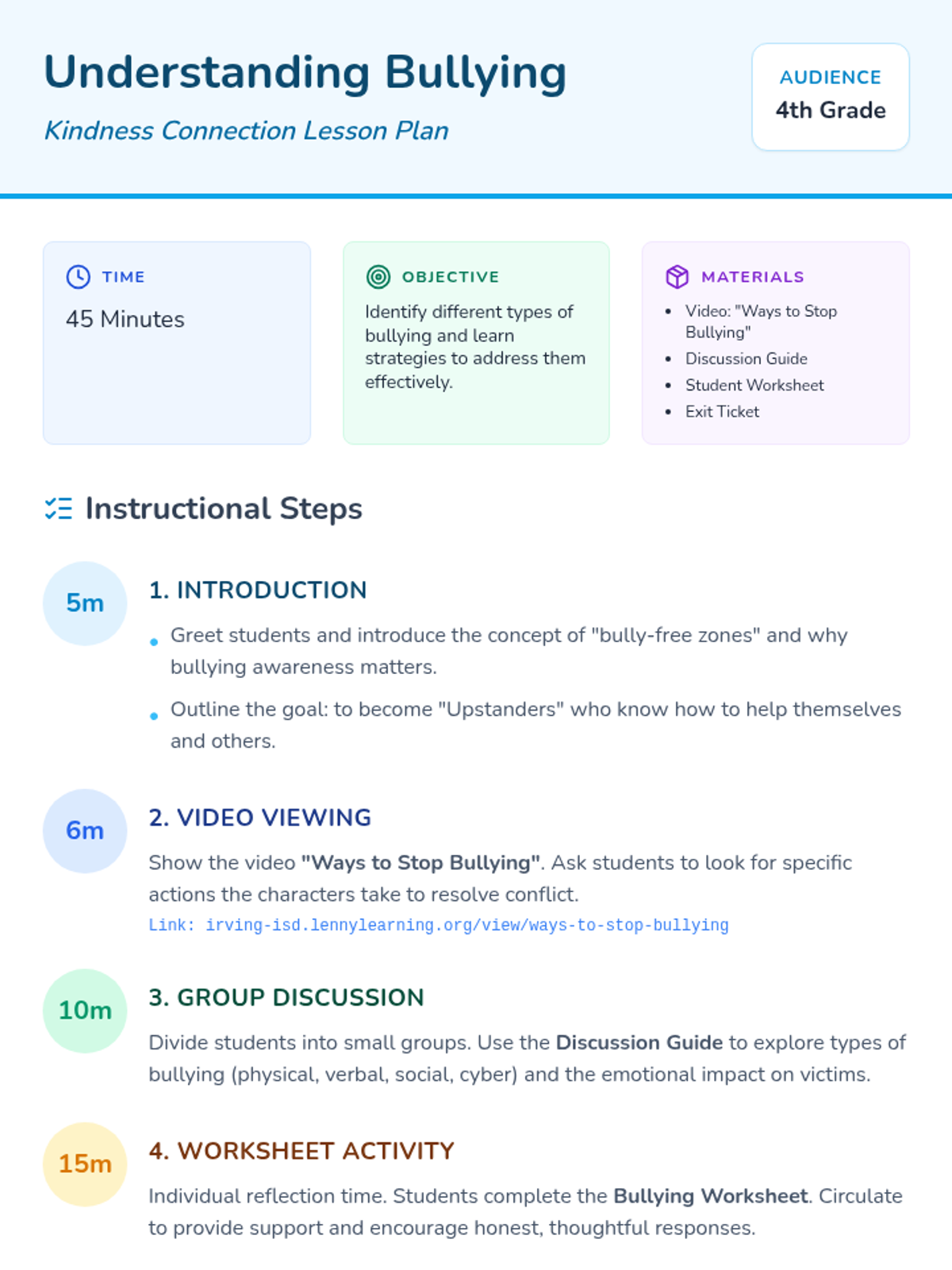 Understanding Bullying

Kindness Connection Lesson Plan

AUDIENCE
4th Grade

TIME
45 Minutes

OBJECTIVE
Identify different types of bullying and learn strategies to address them effectively.

MATERIALS
• Video: "Ways to Stop Bullying"
• Discussion Guide
• Student Worksheet
• Exit Ticket

Instructional Steps

5m
1. INTRODUCTION
• Greet students and introduce the concept of "bully-free zones" and why bullying awareness matters.
• Outline the goal: to become "Upstanders" who know how to help themselves and others.

6m
2. VIDEO VIEWING
Show the video "Ways to Stop Bullying". Ask students to look for specific actions the characters take to resolve conflict.
Link: irving-isd.lennylearning.org/view/ways-to-stop-bullying

10m
3. GROUP DISCUSSION
Divide students into small groups. Use the Discussion Guide to explore types of bullying (physical, verbal, social, cyber) and the emotional impact on victims.

15m
4. WORKSHEET ACTIVITY
Individual reflection time. Students complete the Bullying Worksheet. Circulate to provide support and encourage honest, thoughtful responses.